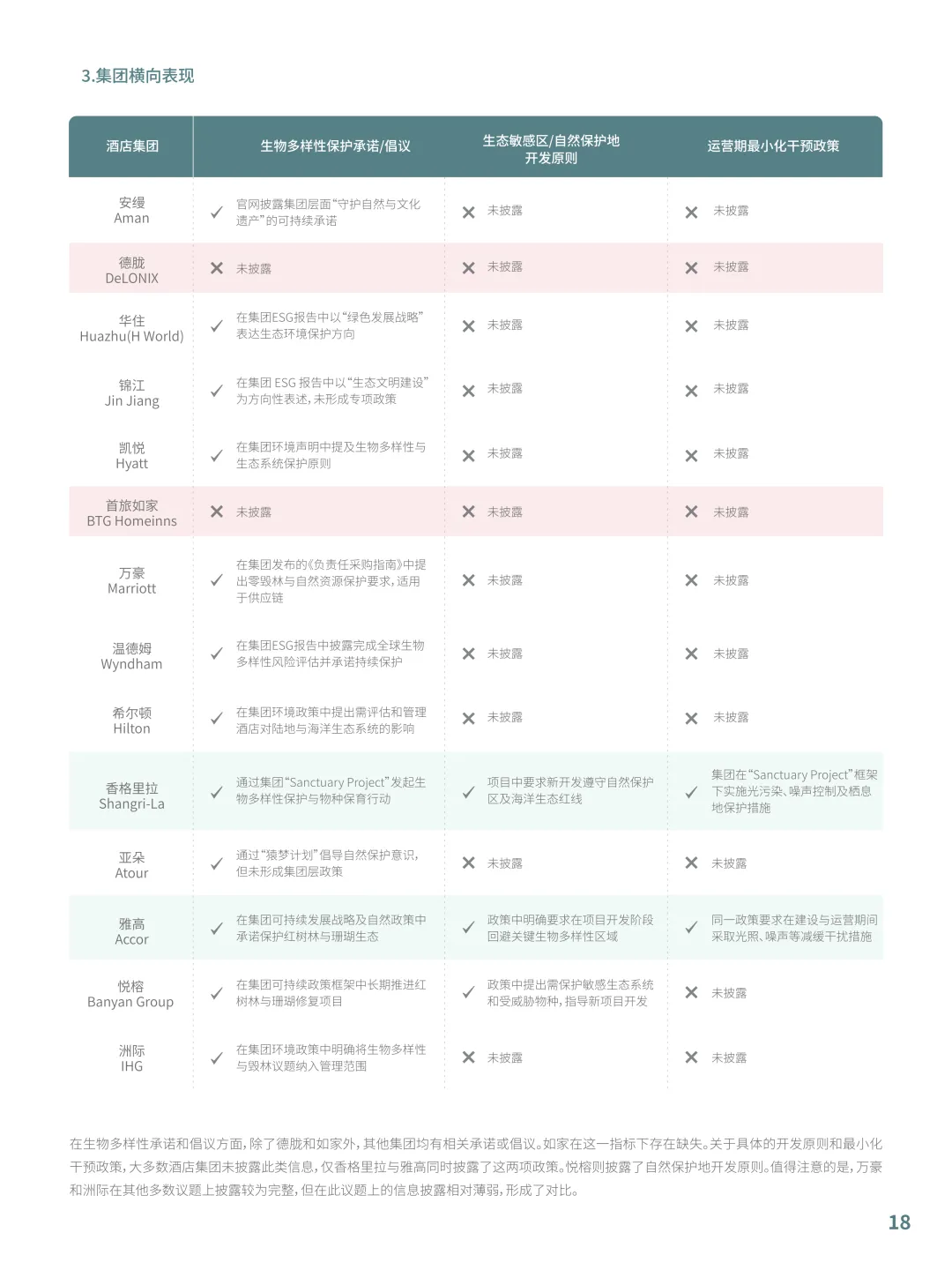 3.集团横向表现

| 酒店集团 | 生物多样性保护承诺/倡议 | 生态敏感区/自然保护地开发原则 | 运营期最小化干预政策 |
|---|---|---|---|
| 安缦 Aman | ✓ 官网披露集团层面“守护自然与文化遗产”的可持续承诺 | ✕ 未披露 | ✕ 未披露 |
| 德胧 DeLONIX | ✕ 未披露 | ✕ 未披露 | ✕ 未披露 |
| 华住 Huazhu(H World) | ✓ 在集团ESG报告中以“绿色发展战略”表达生态环境保护方向 | ✕ 未披露 | ✕ 未披露 |
| 锦江 Jin Jiang | ✓ 在集团 ESG 报告中以“生态文明建设”为方向性表述,未形成专项政策 | ✕ 未披露 | ✕ 未披露 |
| 凯悦 Hyatt | ✓ 在集团环境声明中提及生物多样性与生态系统保护原则 | ✕ 未披露 | ✕ 未披露 |
| 首旅如家 BTG Homeinns | ✕ 未披露 | ✕ 未披露 | ✕ 未披露 |
| 万豪 Marriott | ✓ 在集团发布的《负责任采购指南》中提出零毁林与自然资源保护要求,适用于供应链 | ✕ 未披露 | ✕ 未披露 |
| 温德姆 Wyndham | ✓ 在集团ESG报告中披露完成全球生物多样性风险评估并承诺持续保护 | ✕ 未披露 | ✕ 未披露 |
| 希尔顿 Hilton | ✓ 在集团环境政策中提出需评估和管理酒店对陆地与海洋生态系统的影响 | ✕ 未披露 | ✕ 未披露 |
| 香格里拉 Shangri-La | ✓ 通过集团“Sanctuary Project”发起生物多样性保护与物种保育行动 | ✓ 项目中要求新开发遵守自然保护区及海洋生态红线 | ✓ 集团在“Sanctuary Project”框架下实施光污染、噪声控制及栖息地保护措施 |
| 亚朵 Atour | ✓ 通过“猿梦计划”倡导自然保护意识,但未形成集团层政策 | ✕ 未披露 | ✕ 未披露 |
| 雅高 Accor | ✓ 在集团可持续发展战略及自然政策中承诺保护红树林与珊瑚生态 | ✓ 政策中明确要求在项目开发阶段回避关键生物多样性区域 | ✓ 同一政策要求在建设与运营期间采取光照、噪声等减缓干扰措施 |
| 悦榕 Banyan Group | ✓ 在集团可持续政策框架中长期推进红树林与珊瑚修复项目 | ✓ 政策中提出需保护敏感生态系统和受威胁物种,指导新项目开发 | ✕ 未披露 |
| 洲际 IHG | ✓ 在集团环境政策中明确将生物多样性与毁林议题纳入管理范围 | ✕ 未披露 | ✕ 未披露 |

在生物多样性承诺和倡议方面,除了德胧和如家外,其他集团均有相关承诺或倡议。如家在这一指标下存在缺失。关于具体的开发原则和最小化干预政策,大多数酒店集团未披露此类信息,仅香格里拉与雅高同时披露了这两项政策。悦榕则披露了自然保护地开发原则。值得注意的是,万豪和洲际在其他多数议题上披露较为完整,但在此议题上的信息披露相对薄弱,形成了对比。

18